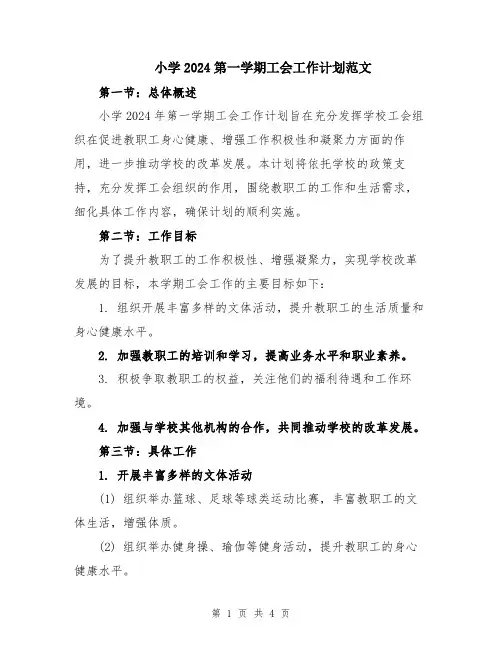 小学2024第一学期工会工作计划范文

第一节：总体概述

小学2024年第一学期工会工作计划旨在充分发挥学校工会组织在促进教职工身心健康、增强工作积极性和凝聚力方面的作用，进一步推动学校的改革发展。本计划将依托学校的政策支持，充分发挥工会组织的作用，围绕教职工的工作和生活需求，细化具体工作内容，确保计划的顺利实施。

第二节：工作目标

为了提升教职工的工作积极性、增强凝聚力，实现学校改革发展的目标，本学期工会工作的主要目标如下：

1. 组织开展丰富多样的文体活动，提升教职工的生活质量和身心健康水平。

2. 加强教职工的培训和学习，提高业务水平和职业素养。

3. 积极争取教职工的权益，关注他们的福利待遇和工作环境。

4. 加强与学校其他机构的合作，共同推动学校的改革发展。

第三节：具体工作

1. 开展丰富多样的文体活动

(1) 组织举办篮球、足球等球类运动比赛，丰富教职工的文体生活，增强体质。

(2) 组织举办健身操、瑜伽等健身活动，提升教职工的身心健康水平。

第 1 页 共 4 页